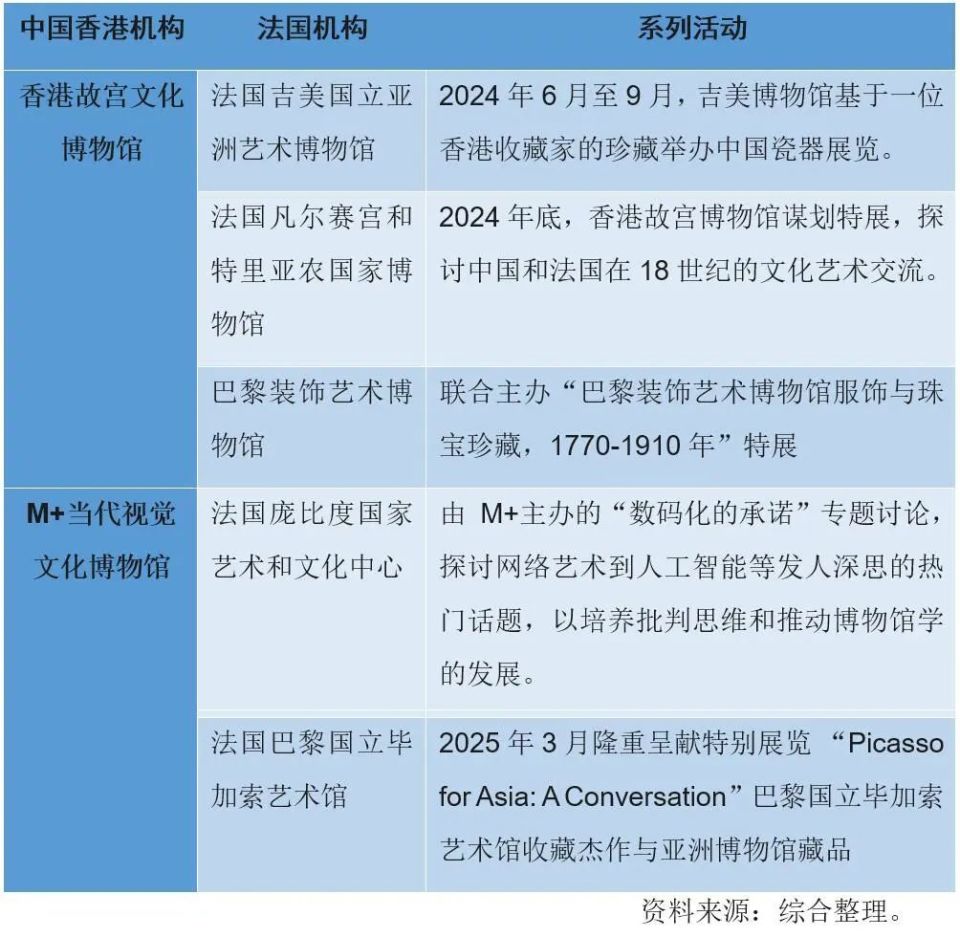 | 中国香港机构 | 法国机构 | 系列活动 |
|---|---|---|
| 香港故宫文化博物馆 | 法国吉美国立亚洲艺术博物馆 | 2024 年 6 月至 9 月，吉美博物馆基于一位香港收藏家的珍藏举办中国瓷器展览。 |
| | 法国凡尔赛宫和特里亚农国家博物馆 | 2024 年底，香港故宫博物馆谋划特展，探讨中国和法国在 18 世纪的文化艺术交流。 |
| | 巴黎装饰艺术博物馆 | 联合主办“巴黎装饰艺术博物馆服饰与珠宝珍藏，1770-1910 年”特展 |
| M+当代视觉文化博物馆 | 法国庞比度国家艺术和文化中心 | 由 M+主办的“数码化的承诺”专题讨论，探讨网络艺术到人工智能等发人深思的热门话题，以培养批判思维和推动博物馆学的发展。 |
| | 法国巴黎国立毕加索艺术馆 | 2025 年 3 月隆重呈献特别展览 “Picasso for Asia: A Conversation”巴黎国立毕加索艺术馆收藏杰作与亚洲博物馆藏品 |

资料来源：综合整理。